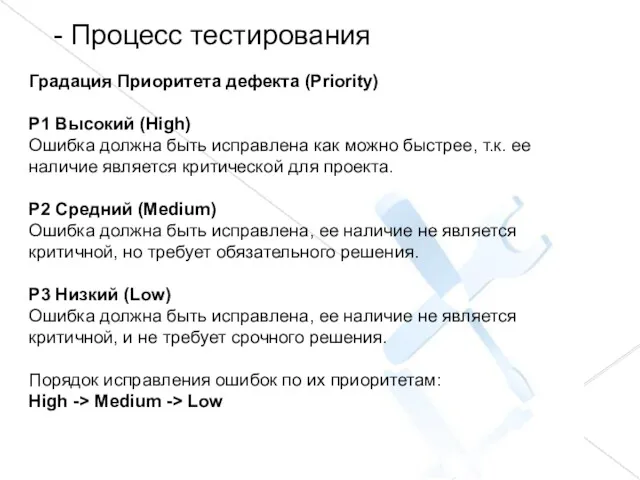 - Процесс тестирования

Градация Приоритета дефекта (Priority)

P1 Высокий (High)
Ошибка должна быть исправлена как можно быстрее, т.к. ее наличие является критической для проекта.

P2 Средний (Medium)
Ошибка должна быть исправлена, ее наличие не является критичной, но требует обязательного решения.

P3 Низкий (Low)
Ошибка должна быть исправлена, ее наличие не является критичной, и не требует срочного решения.

Порядок исправления ошибок по их приоритетам:
High -> Medium -> Low